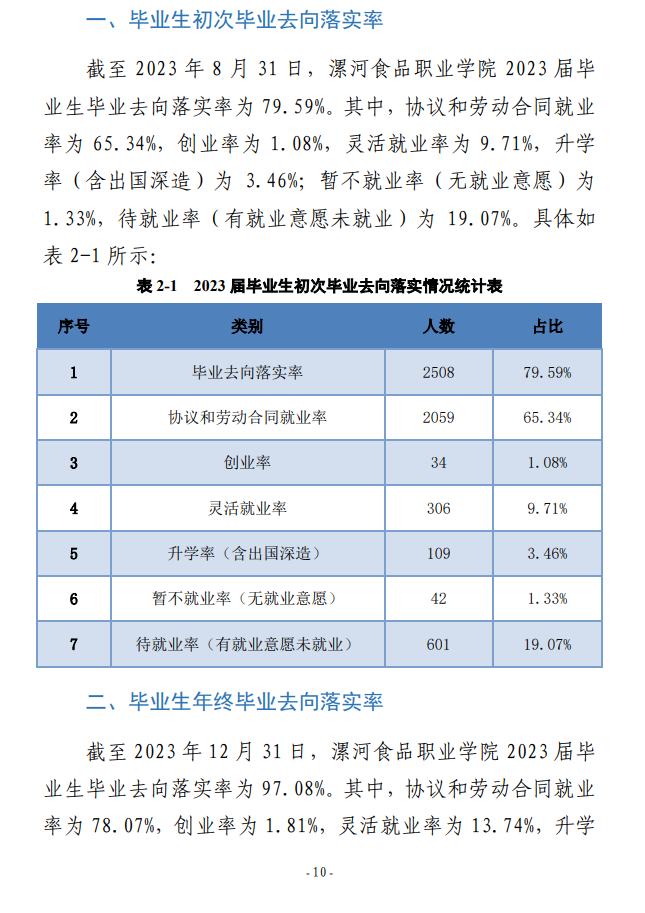 一、毕业生初次毕业去向落实率

截至 2023 年 8 月 31 日，漯河食品职业学院 2023 届毕业生毕业去向落实率为 79.59%。其中，协议和劳动合同就业率为 65.34%，创业率为 1.08%，灵活就业率为 9.71%，升学率（含出国深造）为 3.46%；暂不就业率（无就业意愿）为 1.33%，待就业率（有就业意愿未就业）为 19.07%。具体如表 2-1 所示：

表 2-1 2023 届毕业生初次毕业去向落实情况统计表

| 序号 | 类别 | 人数 | 占比 |
|---|---|---|---|
| 1 | 毕业去向落实率 | 2508 | 79.59% |
| 2 | 协议和劳动合同就业率 | 2059 | 65.34% |
| 3 | 创业率 | 34 | 1.08% |
| 4 | 灵活就业率 | 306 | 9.71% |
| 5 | 升学率（含出国深造） | 109 | 3.46% |
| 6 | 暂不就业率（无就业意愿） | 42 | 1.33% |
| 7 | 待就业率（有就业意愿未就业） | 601 | 19.07% |

二、毕业生年终毕业去向落实率

截至 2023 年 12 月 31 日，漯河食品职业学院 2023 届毕业生毕业去向落实率为 97.08%。其中，协议和劳动合同就业率为 78.07%，创业率为 1.81%，灵活就业率为 13.74%，升学

- 10 -